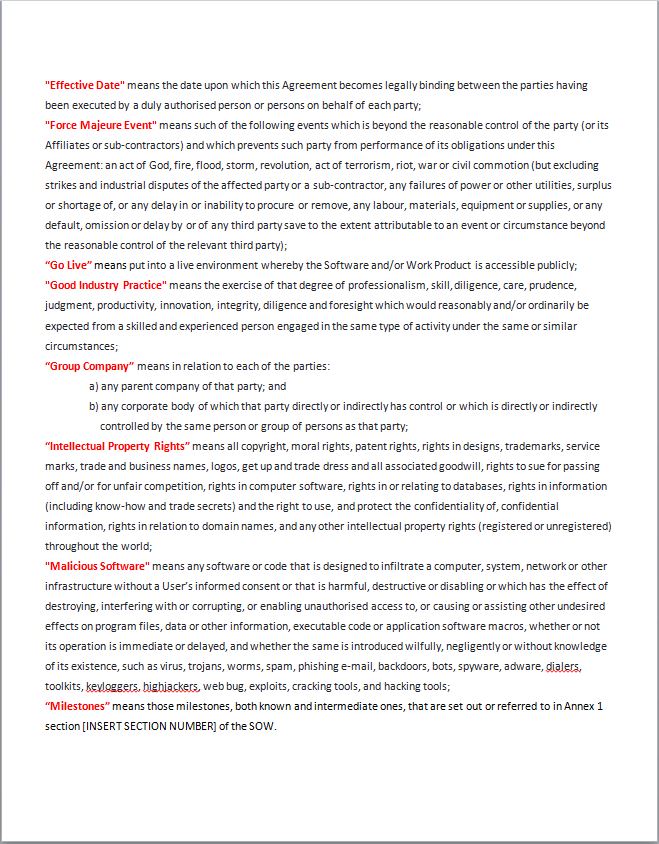 "Effective Date" means the date upon which this Agreement becomes legally binding between the parties having been executed by a duly authorised person or persons on behalf of each party;

"Force Majeure Event" means such of the following events which is beyond the reasonable control of the party (or its Affiliates or sub-contractors) and which prevents such party from performance of its obligations under this Agreement: an act of God, fire, flood, storm, revolution, act of terrorism, riot, war or civil commotion (but excluding strikes and industrial disputes of the affected party or a sub-contractor, any failures of power or other utilities, surplus or shortage of, or any delay in or inability to procure or remove, any labour, materials, equipment or supplies, or any default, omission or delay by or of any third party save to the extent attributable to an event or circumstance beyond the reasonable control of the relevant third party);

"Go Live" means put into a live environment whereby the Software and/or Work Product is accessible publicly;

"Good Industry Practice" means the exercise of that degree of professionalism, skill, diligence, care, prudence, judgment, productivity, innovation, integrity, diligence and foresight which would reasonably and/or ordinarily be expected from a skilled and experienced person engaged in the same type of activity under the same or similar circumstances;

"Group Company" means in relation to each of the parties:

a) any parent company of that party; and

b) any corporate body of which that party directly or indirectly has control or which is directly or indirectly controlled by the same person or group of persons as that party;

"Intellectual Property Rights" means all copyright, moral rights, patent rights, rights in designs, trademarks, service marks, trade and business names, logos, get up and trade dress and all associated goodwill, rights to sue for passing off and/or for unfair competition, rights in computer software, rights in or relating to databases, rights in information (including know-how and trade secrets) and the right to use, and protect the confidentiality of, confidential information, rights in relation to domain names, and any other intellectual property rights (registered or unregistered) throughout the world;

"Malicious Software" means any software or code that is designed to infiltrate a computer, system, network or other infrastructure without a User's informed consent or that is harmful, destructive or disabling or which has the effect of destroying, interfering with or corrupting, or enabling unauthorised access to, or causing or assisting other undesired effects on program files, data or other information, executable code or application software macros, whether or not its operation is immediate or delayed, and whether the same is introduced wilfully, negligently or without knowledge of its existence, such as virus, trojans, worms, spam, phishing e-mail, backdoors, bots, spyware, adware, dialers, toolkits, keyloggers, highjackers, web bug, exploits, cracking tools, and hacking tools;

"Milestones" means those milestones, both known and intermediate ones, that are set out or referred to in Annex 1 section [INSERT SECTION NUMBER] of the SOW.